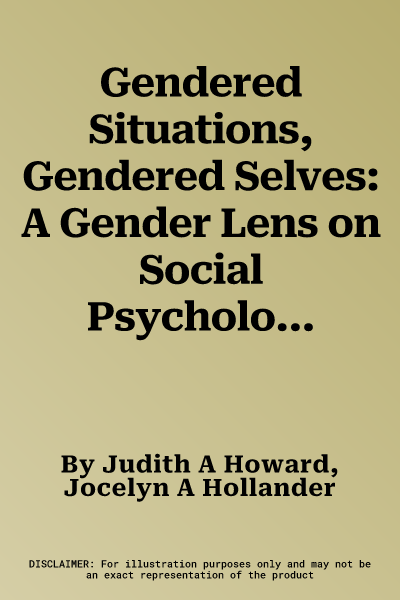 Gendered Situations, Gendered Selves: A Gender Lens on Social Psycholo...

By Judith A Howard, Jocelyn A Hollander

DISCLAIMER: For illustration purposes only and may not be an exact representation of the product